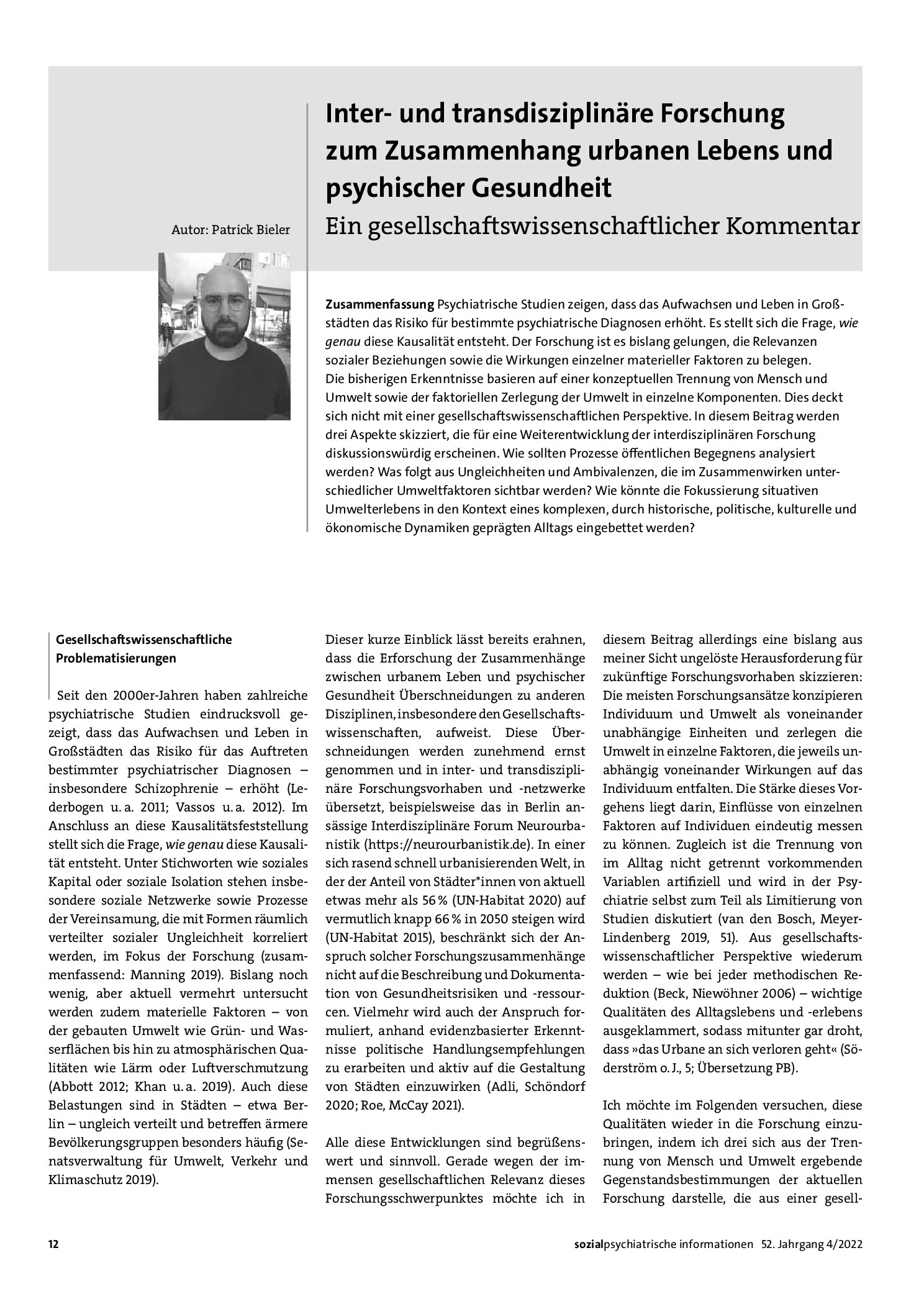 Autor: Patrick Bieler

Inter- und transdisziplinäre Forschung zum Zusammenhang urbanen Lebens und psychischer Gesundheit

Ein gesellschaftswissenschaftlicher Kommentar

Zusammenfassung Psychiatrische Studien zeigen, dass das Aufwachsen und Leben in Großstädten das Risiko für bestimmte psychiatrische Diagnosen erhöht. Es stellt sich die Frage, wie genau diese Kausalität entsteht. Der Forschung ist es bislang gelungen, die Relevanzen sozialer Beziehungen sowie die Wirkungen einzelner materieller Faktoren zu belegen. Die bisherigen Erkenntnisse basieren auf einer konzeptuellen Trennung von Mensch und Umwelt sowie der faktoriellen Zerlegung der Umwelt in einzelne Komponenten. Dies deckt sich nicht mit einer gesellschaftswissenschaftlichen Perspektive. In diesem Beitrag werden drei Aspekte skizziert, die für eine Weiterentwicklung der interdisziplinären Forschung diskussionswürdig erscheinen. Wie sollten Prozesse öffentlichen Begegnens analysiert werden? Was folgt aus Ungleichheiten und Ambivalenzen, die im Zusammenwirken unterschiedlicher Umweltfaktoren sichtbar werden? Wie könnte die Fokussierung situativen Umwelterlebens in den Kontext eines komplexen, durch historische, politische, kulturelle und ökonomische Dynamiken geprägten Alltags eingebettet werden?

Gesellschaftswissenschaftliche Problematisierungen

Seit den 2000er-Jahren haben zahlreiche psychiatrische Studien eindrucksvoll gezeigt, dass das Aufwachsen und Leben in Großstädten das Risiko für das Auftreten bestimmter psychiatrischer Diagnosen – insbesondere Schizophrenie – erhöht (Lederbogen u. a. 2011; Vassos u. a. 2012). Im Anschluss an diese Kausalitätsfeststellung stellt sich die Frage, wie genau diese Kausalität entsteht. Unter Stichworten wie soziales Kapital oder soziale Isolation stehen insbesondere soziale Netzwerke sowie Prozesse der Vereinsamung, die mit Formen räumlich verteilter sozialer Ungleichheit korreliert werden, im Fokus der Forschung (zusammenfassend: Manning 2019). Bislang noch wenig, aber aktuell vermehrt untersucht werden zudem materielle Faktoren – von der gebauten Umwelt wie Grün- und Wasserflächen bis hin zu atmosphärischen Qualitäten wie Lärm oder Luftverschmutzung (Abbott 2012; Khan u. a. 2019). Auch diese Belastungen sind in Städten – etwa Berlin – ungleich verteilt und betreffen ärmere Bevölkerungsgruppen besonders häufig (Senatsverwaltung für Umwelt, Verkehr und Klimaschutz 2019).

Dieser kurze Einblick lässt bereits erahnen, dass die Erforschung der Zusammenhänge zwischen urbanem Leben und psychischer Gesundheit Überschneidungen zu anderen Disziplinen, insbesondere den Gesellschaftswissenschaften, aufweist. Diese Überschneidungen werden zunehmend ernst genommen und in inter- und transdisziplinäre Forschungsvorhaben und -netzwerke übersetzt, beispielsweise das in Berlin ansässige Interdisziplinäre Forum Neurourbanistik (https://neurourbanistik.de). In einer sich rasend schnell urbanisierenden Welt, in der der Anteil von Städter*innen von aktuell etwas mehr als 56 % (UN-Habitat 2020) auf vermutlich knapp 66 % in 2050 steigen wird (UN-Habitat 2015), beschränkt sich der Anspruch solcher Forschungszusammenhänge nicht auf die Beschreibung und Dokumentation von Gesundheitsrisiken und -ressourcen. Vielmehr wird auch der Anspruch formuliert, anhand evidenzbasierter Erkenntnisse politische Handlungsempfehlungen zu erarbeiten und aktiv auf die Gestaltung von Städten einzuwirken (Adli, Schöndorf 2020; Roe, McCay 2021).

Alle diese Entwicklungen sind begrüßenswert und sinnvoll. Gerade wegen der immensen gesellschaftlichen Relevanz dieses Forschungsschwerpunktes möchte ich in diesem Beitrag allerdings eine bislang aus meiner Sicht ungelöste Herausforderung für zukünftige Forschungsvorhaben skizzieren: Die meisten Forschungsansätze konzipieren Individuum und Umwelt als voneinander unabhängige Einheiten und zerlegen die Umwelt in einzelne Faktoren, die jeweils unabhängig voneinander Wirkungen auf das Individuum entfalten. Die Stärke dieses Vorgehens liegt darin, Einflüsse von einzelnen Faktoren auf Individuen eindeutig messen zu können. Zugleich ist die Trennung von im Alltag nicht getrennt vorkommenden Variablen artifiziell und wird in der Psychiatrie selbst zum Teil als Limitierung von Studien diskutiert (van den Bosch, Meyer-Lindenberg 2019, 51). Aus gesellschaftswissenschaftlicher Perspektive wiederum werden – wie bei jeder methodischen Reduktion (Beck, Niewöhner 2006) – wichtige Qualitäten des Alltagslebens und -erlebens ausgeklammert, sodass mitunter gar droht, dass »das Urbane an sich verloren geht« (Söderström o. J., 5; Übersetzung PB).

Ich möchte im Folgenden versuchen, diese Qualitäten wieder in die Forschung einzubringen, indem ich drei sich aus der Trennung von Mensch und Umwelt ergebende Gegenstandsbestimmungen der aktuellen Forschung darstelle, die aus einer gesell-

12

sozialpsychiatrische informationen 52. Jahrgang 4/2022